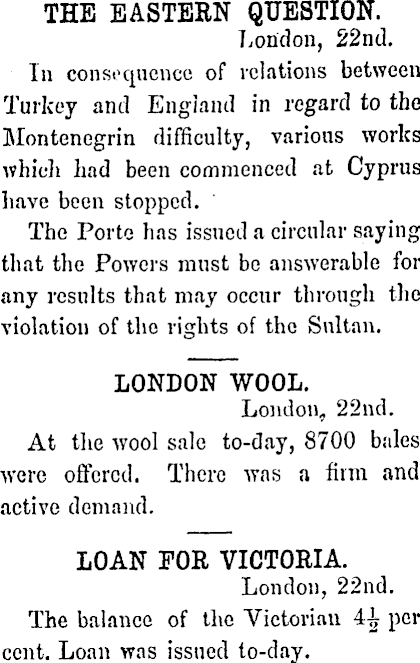 THE EASTERN QUESTION.
London, 22nd.

In consequence of relations between Turkey and England in regard to the Montenegrin difficulty, various works which had been commenced at Cyprus have been stopped.

The Porte has issued a circular saying that the Powers must be answerable for any results that may occur through the violation of the rights of the Sultan.

LONDON WOOL.
London, 22nd.

At the wool sale to-day, 8700 bales were offered. There was a firm and active demand.

LOAN FOR VICTORIA.
London, 22nd.

The balance of the Victorian $4\frac{1}{2}$ per cent. Loan was issued to-day.